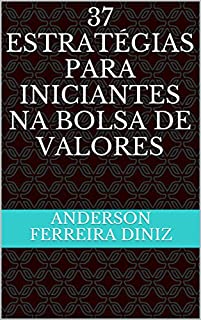 37 ESTRATÉGIAS PARA INICIANTES NA BOLSA DE VALORES

ANDERSON FERREIRA DINIZ